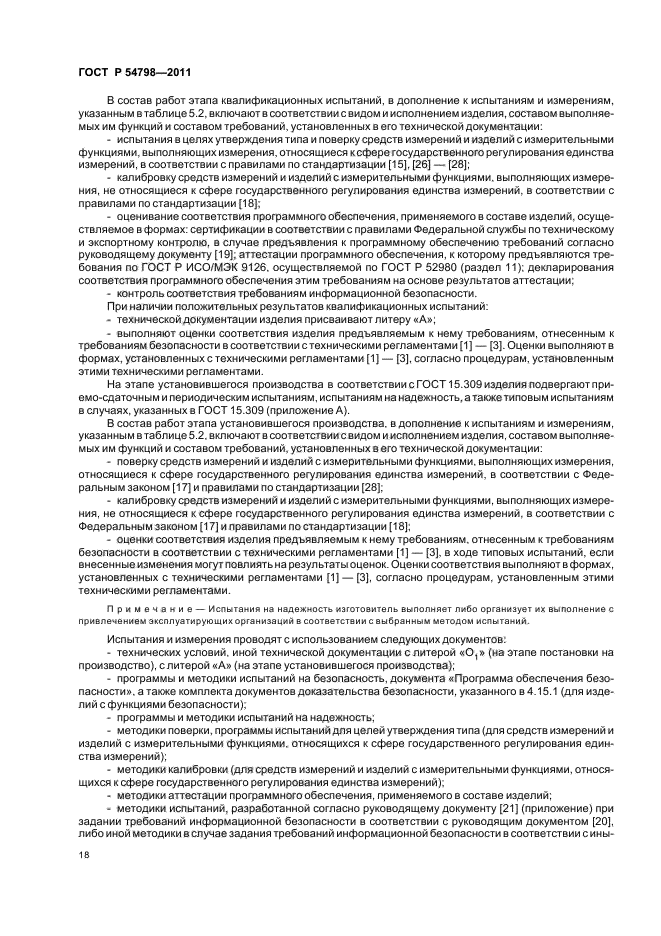 ГОСТ Р 54798—2011

В состав работ этапа квалификационных испытаний, в дополнение к испытаниям и измерениям, указанным в таблице 5.2, включают в соответствии с видом и исполнением изделия, составом выполняемых им функций и составом требований, установленных в его технической документации:

- испытания в целях утверждения типа и поверку средств измерений и изделий с измерительными функциями, выполняющих измерения, относящиеся к сфере государственного регулирования единства измерений, в соответствии с правилами по стандартизации [15], [26] — [28];

- калибровку средств измерений и изделий с измерительными функциями, выполняющих измерения, не относящиеся к сфере государственного регулирования единства измерений, в соответствии с правилами по стандартизации [18];

- оценивание соответствия программного обеспечения, применяемого в составе изделий, осуществляемое в формах: сертификации в соответствии с правилами Федеральной службы по техническому и экспортному контролю, в случае предъявления к программному обеспечению требований согласно руководящему документу [19]; аттестации программного обеспечения, к которому предъявляются требования по ГОСТ Р ИСО/МЭК 9126, осуществляемой по ГОСТ Р 52980 (раздел 11); декларирования соответствия программного обеспечения этим требованиям на основе результатов аттестации;

- контроль соответствия требованиям информационной безопасности.

При наличии положительных результатов квалификационных испытаний:

- технической документации изделия присваивают литеру «А»;

- выполняют оценки соответствия изделия предъявляемым к нему требованиям, отнесенным к требованиям безопасности в соответствии с техническими регламентами [1] — [3]. Оценки выполняют в формах, установленных с техническими регламентами [1] — [3], согласно процедурам, установленным этими техническими регламентами.

На этапе установившегося производства в соответствии с ГОСТ 15.309 изделия подвергают приемо-сдаточным и периодическим испытаниям, испытаниям на надежность, а также типовым испытаниям в случаях, указанных в ГОСТ 15.309 (приложение А).

В состав работ этапа установившегося производства, в дополнение к испытаниям и измерениям, указанным в таблице 5.2, включают в соответствии с видом и исполнением изделия, составом выполняемых им функций и составом требований, установленных в его технической документации:

- поверку средств измерений и изделий с измерительными функциями, выполняющих измерения, относящиеся к сфере государственного регулирования единства измерений, в соответствии с Федеральным законом [17] и правилами по стандартизации [28];

- калибровку средств измерений и изделий с измерительными функциями, выполняющих измерения, не относящиеся к сфере государственного регулирования единства измерений, в соответствии с Федеральным законом [17] и правилами по стандартизации [18];

- оценки соответствия изделия предъявляемым к нему требованиям, отнесенным к требованиям безопасности в соответствии с техническими регламентами [1] — [3], в ходе типовых испытаний, если внесенные изменения могут повлиять на результаты оценок. Оценки соответствия выполняют в формах, установленных с техническими регламентами [1] — [3], согласно процедурам, установленным этими техническими регламентами.

Примечание — Испытания на надежность изготовитель выполняет либо организует их выполнение с привлечением эксплуатирующих организаций в соответствии с выбранным методом испытаний.

Испытания и измерения проводят с использованием следующих документов:

- технических условий, иной технической документации с литерой «$О_1$» (на этапе постановки на производство), с литерой «А» (на этапе установившегося производства);

- программы и методики испытаний на безопасность, документа «Программа обеспечения безопасности», а также комплекта документов доказательства безопасности, указанного в 4.15.1 (для изделий с функциями безопасности);

- программы и методики испытаний на надежность;

- методики поверки, программы испытаний для целей утверждения типа (для средств измерений и изделий с измерительными функциями, относящихся к сфере государственного регулирования единства измерений);

- методики калибровки (для средств измерений и изделий с измерительными функциями, относящихся к сфере государственного регулирования единства измерений);

- методики аттестации программного обеспечения, применяемого в составе изделий;

- методики испытаний, разработанной согласно руководящему документу [21] (приложение) при задании требований информационной безопасности в соответствии с руководящим документом [20], либо иной методики в случае задания требований информационной безопасности в соответствии с ины-

18